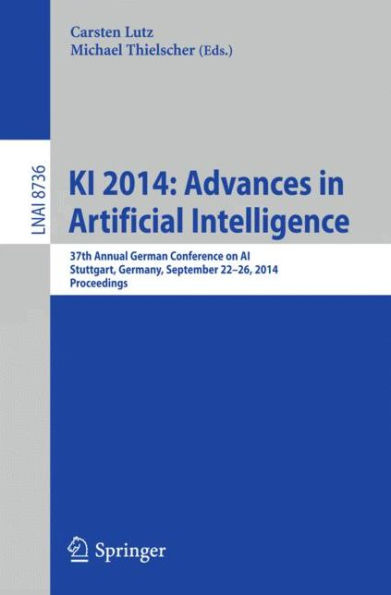 Carsten Lutz
Michael Thielscher (Eds.)

LNAI 8736

KI 2014: Advances in Artificial Intelligence

37th Annual German Conference on AI
Stuttgart, Germany, September 22–26, 2014
Proceedings

Springer